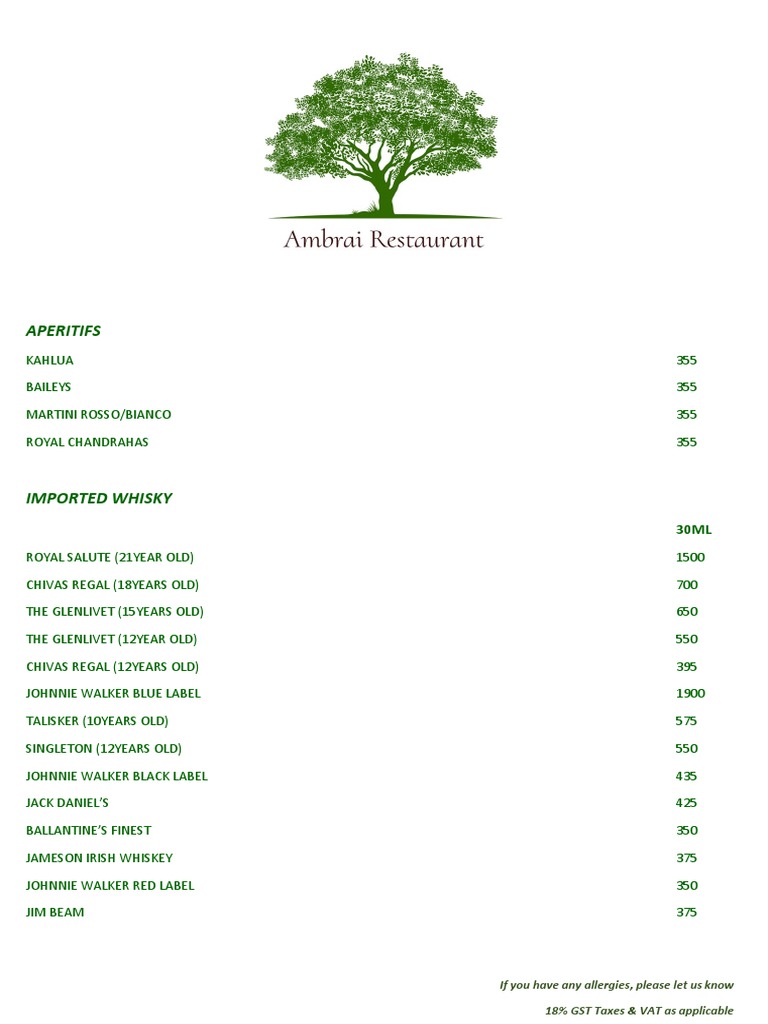 Ambrai Restaurant

APERITIFS

| | |
|---|---|
| KAHLUA | 355 |
| BAILEYS | 355 |
| MARTINI ROSSO/BIANCO | 355 |
| ROYAL CHANDRAHAS | 355 |

IMPORTED WHISKY

| | 30ML |
|---|---|
| ROYAL SALUTE (21YEAR OLD) | 1500 |
| CHIVAS REGAL (18YEARS OLD) | 700 |
| THE GLENLIVET (15YEARS OLD) | 650 |
| THE GLENLIVET (12YEAR OLD) | 550 |
| CHIVAS REGAL (12YEARS OLD) | 395 |
| JOHNNIE WALKER BLUE LABEL | 1900 |
| TALISKER (10YEARS OLD) | 575 |
| SINGLETON (12YEARS OLD) | 550 |
| JOHNNIE WALKER BLACK LABEL | 435 |
| JACK DANIEL'S | 425 |
| BALLANTINE'S FINEST | 350 |
| JAMESON IRISH WHISKEY | 375 |
| JOHNNIE WALKER RED LABEL | 350 |
| JIM BEAM | 375 |

If you have any allergies, please let us know

18% GST Taxes & VAT as applicable